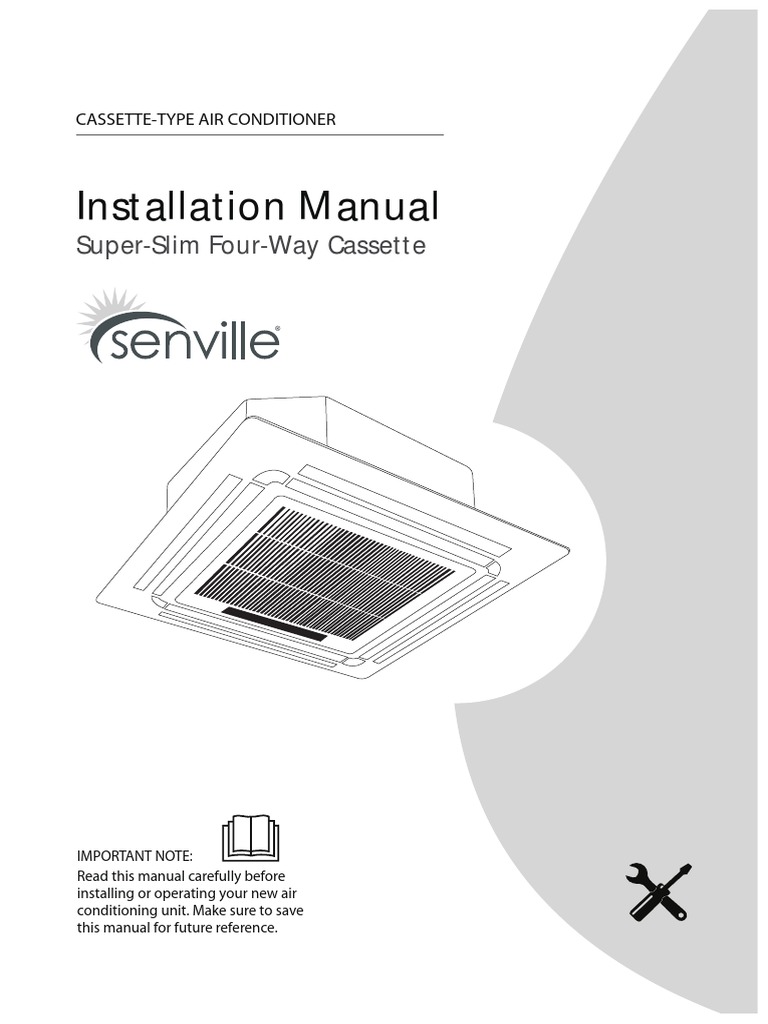 CASSETTE-TYPE AIR CONDITIONER

Installation Manual

Super-Slim Four-Way Cassette

senville®

IMPORTANT NOTE:

Read this manual carefully before installing or operating your new air conditioning unit. Make sure to save this manual for future reference.